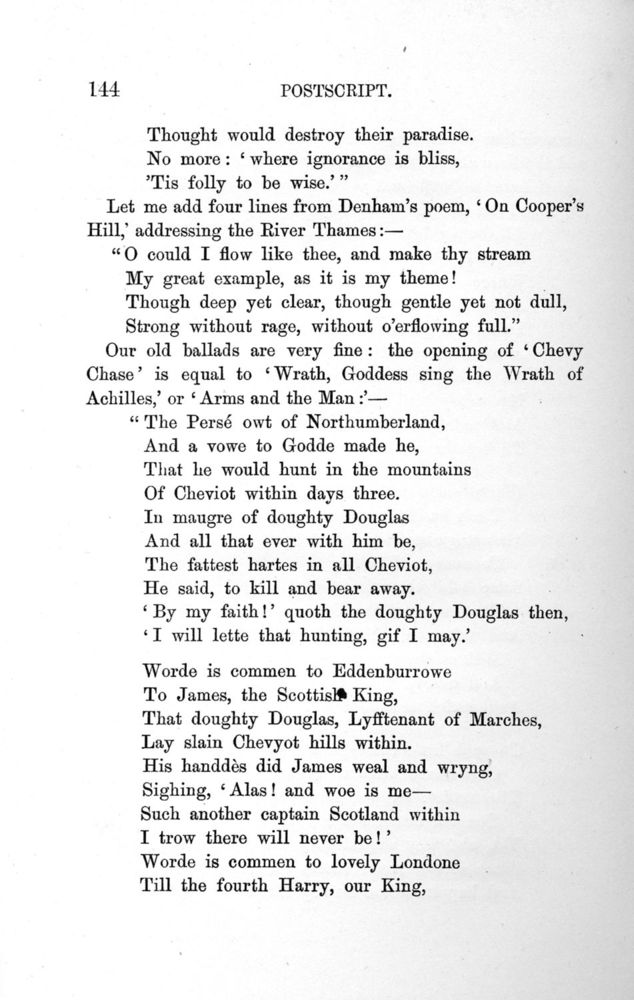 144 POSTSCRIPT.

Thought would destroy their paradise.
No more: 'where ignorance is bliss,
'Tis folly to be wise.'"

Let me add four lines from Denham's poem, 'On Cooper's Hill,' addressing the River Thames:—

"O could I flow like thee, and make thy stream
My great example, as it is my theme!
Though deep yet clear, though gentle yet not dull,
Strong without rage, without o'erflowing full."

Our old ballads are very fine: the opening of 'Chevy Chase' is equal to 'Wrath, Goddess sing the Wrath of Achilles,' or 'Arms and the Man:'—

"The Persé owt of Northumberland,
And a vowe to Godde made he,
That he would hunt in the mountains
Of Cheviot within days three.
In maugre of doughty Douglas
And all that ever with him be,
The fattest hartes in all Cheviot,
He said, to kill and bear away.
'By my faith!' quoth the doughty Douglas then,
'I will lette that hunting, gif I may.'

Worde is commen to Eddenburrowe
To James, the Scottish King,
That doughty Douglas, Lyfftenant of Marches,
Lay slain Chevyot hills within.
His handdès did James weal and wryng,
Sighing, 'Alas! and woe is me—
Such another captain Scotland within
I trow there will never be!'
Worde is commen to lovely Londone
Till the fourth Harry, our King,